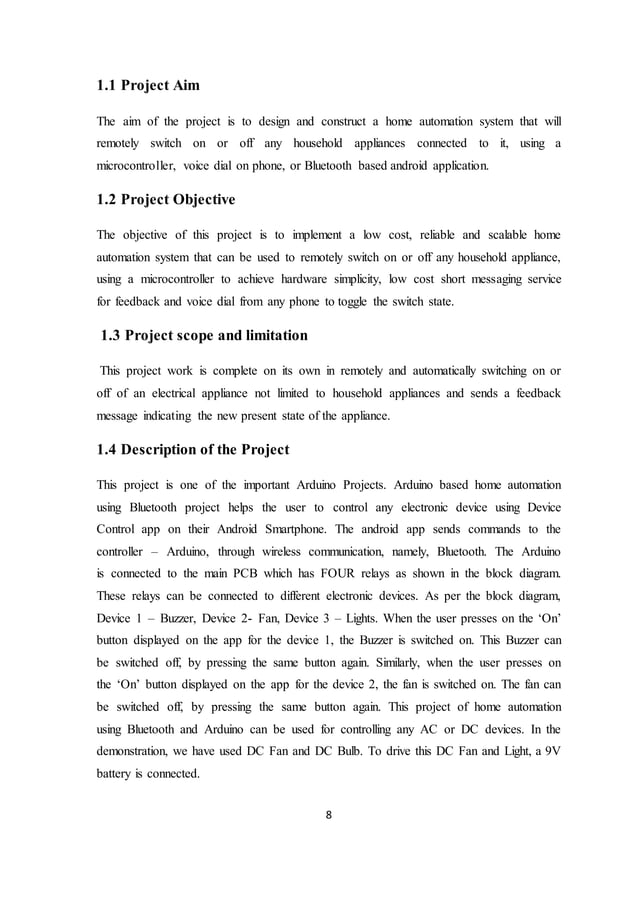 1.1 Project Aim

The aim of the project is to design and construct a home automation system that will remotely switch on or off any household appliances connected to it, using a microcontroller, voice dial on phone, or Bluetooth based android application.

1.2 Project Objective

The objective of this project is to implement a low cost, reliable and scalable home automation system that can be used to remotely switch on or off any household appliance, using a microcontroller to achieve hardware simplicity, low cost short messaging service for feedback and voice dial from any phone to toggle the switch state.

1.3 Project scope and limitation

This project work is complete on its own in remotely and automatically switching on or off of an electrical appliance not limited to household appliances and sends a feedback message indicating the new present state of the appliance.

1.4 Description of the Project

This project is one of the important Arduino Projects. Arduino based home automation using Bluetooth project helps the user to control any electronic device using Device Control app on their Android Smartphone. The android app sends commands to the controller – Arduino, through wireless communication, namely, Bluetooth. The Arduino is connected to the main PCB which has FOUR relays as shown in the block diagram. These relays can be connected to different electronic devices. As per the block diagram, Device 1 – Buzzer, Device 2- Fan, Device 3 – Lights. When the user presses on the 'On' button displayed on the app for the device 1, the Buzzer is switched on. This Buzzer can be switched off, by pressing the same button again. Similarly, when the user presses on the 'On' button displayed on the app for the device 2, the fan is switched on. The fan can be switched off, by pressing the same button again. This project of home automation using Bluetooth and Arduino can be used for controlling any AC or DC devices. In the demonstration, we have used DC Fan and DC Bulb. To drive this DC Fan and Light, a 9V battery is connected.

8